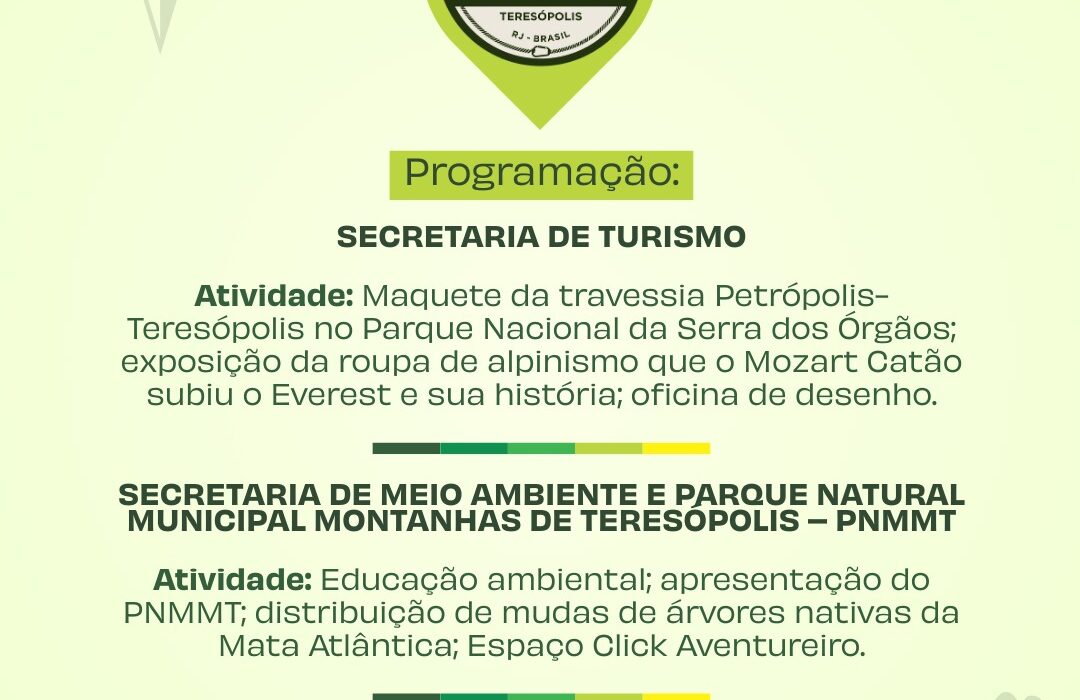 TERESÓPOLIS
RJ - BRASIL

Programação:

SECRETARIA DE TURISMO

Atividade: Maquete da travessia Petrópolis-Teresópolis no Parque Nacional da Serra dos Órgãos; exposição da roupa de alpinismo que o Mozart Catão subiu o Everest e sua história; oficina de desenho.

SECRETARIA DE MEIO AMBIENTE E PARQUE NATURAL MUNICIPAL MONTANHAS DE TERESÓPOLIS – PNMMT

Atividade: Educação ambiental; apresentação do PNMMT; distribuição de mudas de árvores nativas da Mata Atlântica; Espaço Click Aventureiro.